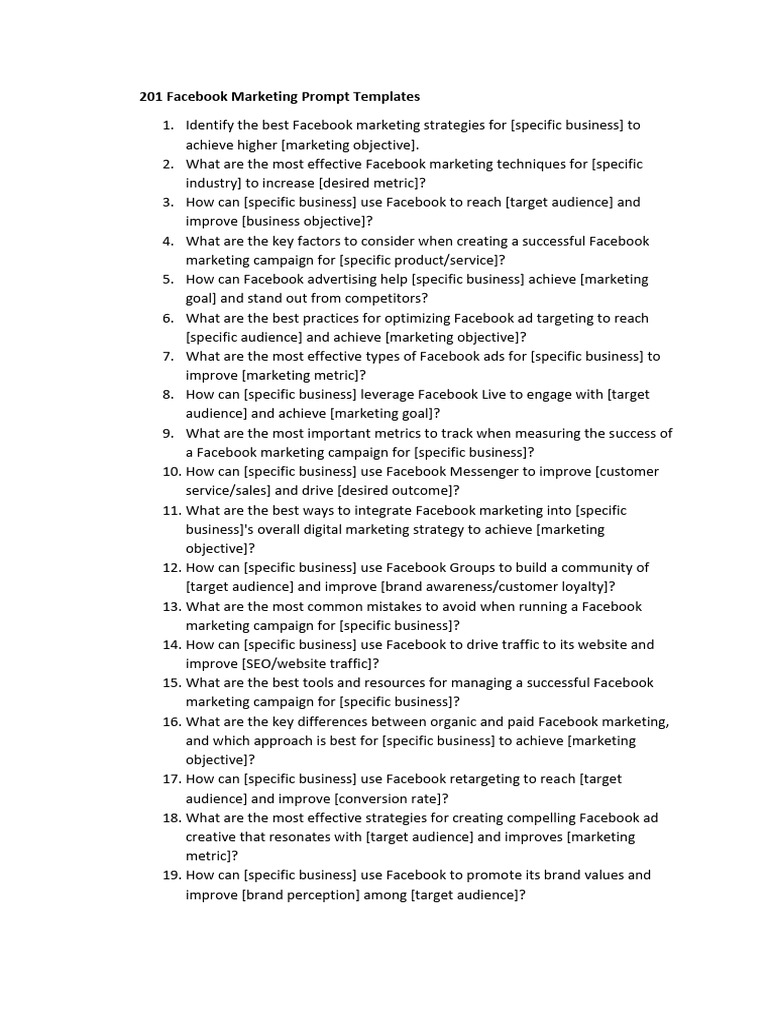 201 Facebook Marketing Prompt Templates

1. Identify the best Facebook marketing strategies for [specific business] to achieve higher [marketing objective].
2. What are the most effective Facebook marketing techniques for [specific industry] to increase [desired metric]?
3. How can [specific business] use Facebook to reach [target audience] and improve [business objective]?
4. What are the key factors to consider when creating a successful Facebook marketing campaign for [specific product/service]?
5. How can Facebook advertising help [specific business] achieve [marketing goal] and stand out from competitors?
6. What are the best practices for optimizing Facebook ad targeting to reach [specific audience] and achieve [marketing objective]?
7. What are the most effective types of Facebook ads for [specific business] to improve [marketing metric]?
8. How can [specific business] leverage Facebook Live to engage with [target audience] and achieve [marketing goal]?
9. What are the most important metrics to track when measuring the success of a Facebook marketing campaign for [specific business]?
10. How can [specific business] use Facebook Messenger to improve [customer service/sales] and drive [desired outcome]?
11. What are the best ways to integrate Facebook marketing into [specific business]'s overall digital marketing strategy to achieve [marketing objective]?
12. How can [specific business] use Facebook Groups to build a community of [target audience] and improve [brand awareness/customer loyalty]?
13. What are the most common mistakes to avoid when running a Facebook marketing campaign for [specific business]?
14. How can [specific business] use Facebook to drive traffic to its website and improve [SEO/website traffic]?
15. What are the best tools and resources for managing a successful Facebook marketing campaign for [specific business]?
16. What are the key differences between organic and paid Facebook marketing, and which approach is best for [specific business] to achieve [marketing objective]?
17. How can [specific business] use Facebook retargeting to reach [target audience] and improve [conversion rate]?
18. What are the most effective strategies for creating compelling Facebook ad creative that resonates with [target audience] and improves [marketing metric]?
19. How can [specific business] use Facebook to promote its brand values and improve [brand perception] among [target audience]?